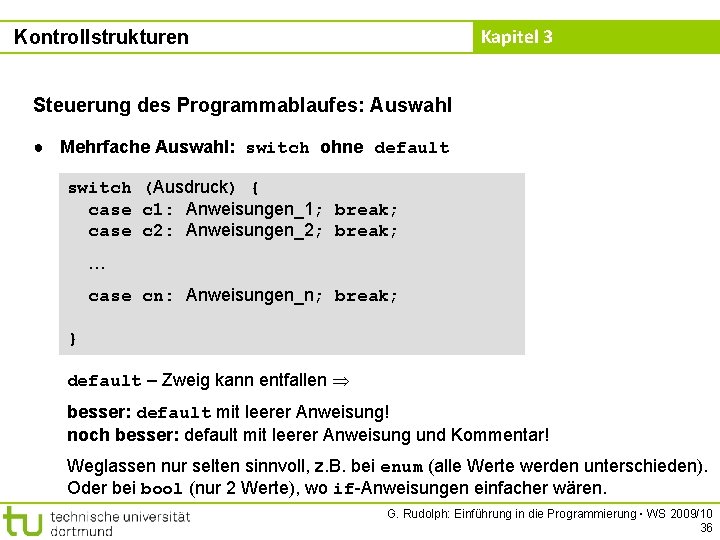 Kontrollstrukturen

Kapitel 3

Steuerung des Programmablaufes: Auswahl

● Mehrfache Auswahl: switch ohne default

switch (Ausdruck) {
case c1: Anweisungen_1; break;
case c2: Anweisungen_2; break;
…
case cn: Anweisungen_n; break;
}

default – Zweig kann entfallen ⇒

besser: default mit leerer Anweisung!
noch besser: default mit leerer Anweisung und Kommentar!

Weglassen nur selten sinnvoll, z.B. bei enum (alle Werte werden unterschieden). Oder bei bool (nur 2 Werte), wo if-Anweisungen einfacher wären.

tu technische universität dortmund

G. Rudolph: Einführung in die Programmierung ▪ WS 2009/10
36